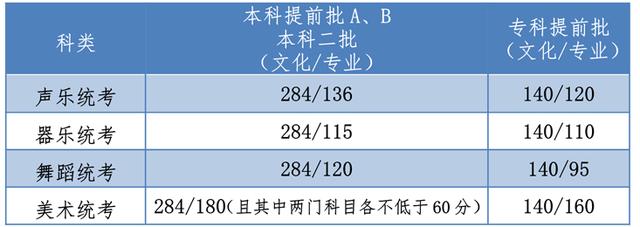 | 科类 | 本科提前批 A、B 本科二批 （文化/专业） | 专科提前批 （文化/专业） |
|---|---|---|
| 声乐统考 | 284/136 | 140/120 |
| 器乐统考 | 284/115 | 140/110 |
| 舞蹈统考 | 284/120 | 140/95 |
| 美术统考 | 284/180（且其中两门科目各不低于 60 分） | 140/160 |